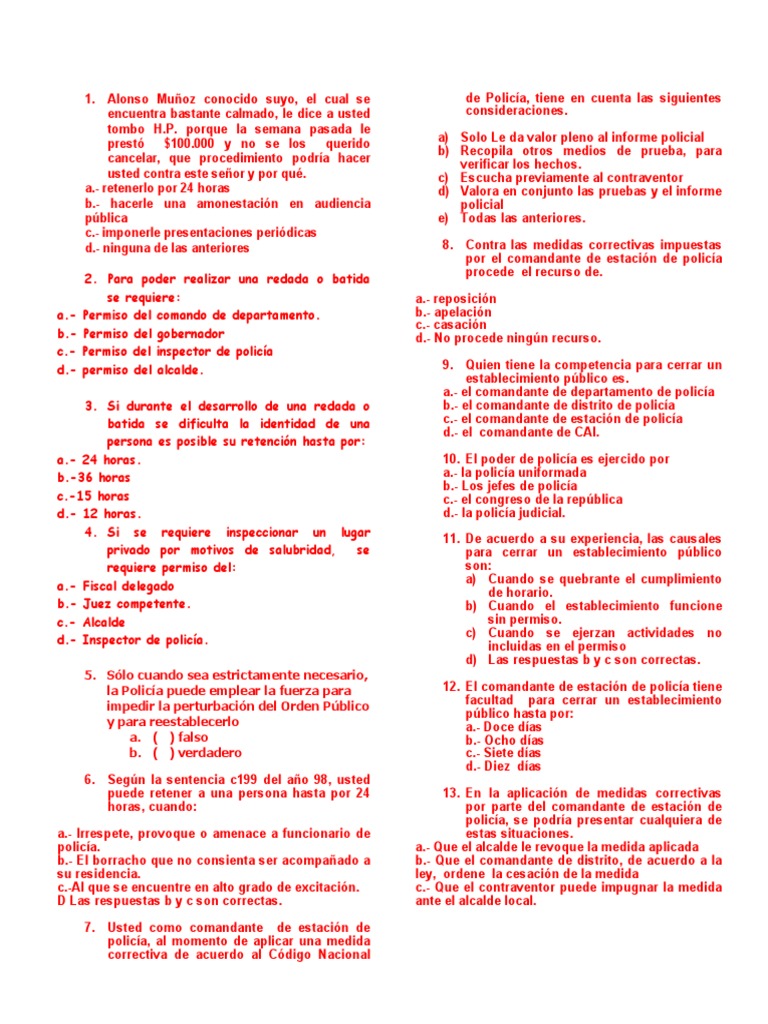 1. Alonso Muñoz conocido suyo, el cual se encuentra bastante calmado, le dice a usted tombo H.P. porque la semana pasada le prestó $100.000 y no se los querido cancelar, que procedimiento podría hacer usted contra este señor y por qué.
a.- retenerlo por 24 horas
b.- hacerle una amonestación en audiencia pública
c.- imponerle presentaciones periódicas
d.- ninguna de las anteriores

2. Para poder realizar una redada o batida se requiere:
a.- Permiso del comando de departamento.
b.- Permiso del gobernador
c.- Permiso del inspector de policía
d.- permiso del alcalde.

3. Si durante el desarrollo de una redada o batida se dificulta la identidad de una persona es posible su retención hasta por:
a.- 24 horas.
b.-36 horas
c.-15 horas
d.- 12 horas.

4. Si se requiere inspeccionar un lugar privado por motivos de salubridad, se requiere permiso del:
a.- Fiscal delegado
b.- Juez competente.
c.- Alcalde
d.- Inspector de policía.

5. Sólo cuando sea estrictamente necesario, la Policía puede emplear la fuerza para impedir la perturbación del Orden Público y para reestablecerlo
a. ( ) falso
b. ( ) verdadero

6. Según la sentencia c199 del año 98, usted puede retener a una persona hasta por 24 horas, cuando:

a.- Irrespete, provoque o amenace a funcionario de policía.
b.- El borracho que no consienta ser acompañado a su residencia.
c.-Al que se encuentre en alto grado de excitación.
D Las respuestas b y c son correctas.

7. Usted como comandante de estación de policía, al momento de aplicar una medida correctiva de acuerdo al Código Nacional de Policía, tiene en cuenta las siguientes consideraciones.

a) Solo Le da valor pleno al informe policial
b) Recopila otros medios de prueba, para verificar los hechos.
c) Escucha previamente al contraventor
d) Valora en conjunto las pruebas y el informe policial
e) Todas las anteriores.

8. Contra las medidas correctivas impuestas por el comandante de estación de policía procede el recurso de.

a.- reposición
b.- apelación
c.- casación
d.- No procede ningún recurso.

9. Quien tiene la competencia para cerrar un establecimiento público es.
a.- el comandante de departamento de policía
b.- el comandante de distrito de policía
c.- el comandante de estación de policía
d.- el comandante de CAI.

10. El poder de policía es ejercido por
a.- la policía uniformada
b.- Los jefes de policía
c.- el congreso de la república
d.- la policía judicial.

11. De acuerdo a su experiencia, las causales para cerrar un establecimiento público son:
a) Cuando se quebrante el cumplimiento de horario.
b) Cuando el establecimiento funcione sin permiso.
c) Cuando se ejerzan actividades no incluidas en el permiso
d) Las respuestas b y c son correctas.

12. El comandante de estación de policía tiene facultad para cerrar un establecimiento público hasta por:
a.- Doce días
b.- Ocho días
c.- Siete días
d.- Diez días

13. En la aplicación de medidas correctivas por parte del comandante de estación de policía, se podría presentar cualquiera de estas situaciones.
a.- Que el alcalde le revoque la medida aplicada
b.- Que el comandante de distrito, de acuerdo a la ley, ordene la cesación de la medida
c.- Que el contraventor puede impugnar la medida ante el alcalde local.